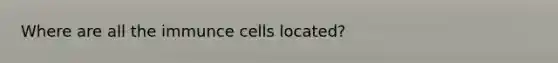 Where are all the immunce cells located?